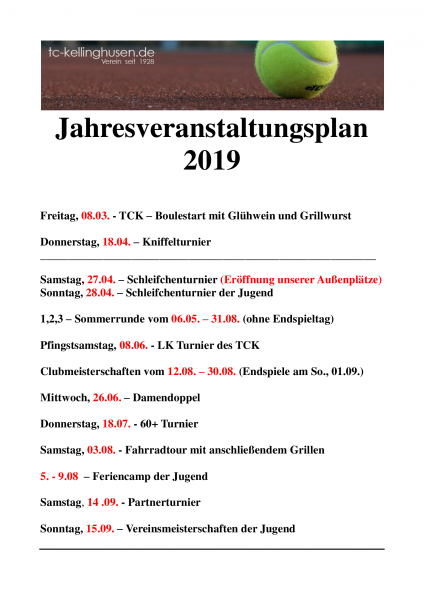 tc-kellinghusen.de
Verein seit 1928

Jahresveranstaltungsplan 2019

Freitag, 08.03. - TCK – Boulestart mit Glühwein und Grillwurst

Donnerstag, 18.04. – Kniffelturnier

Samstag, 27.04. – Schleifchenturnier (Eröffnung unserer Außenplätze)
Sonntag, 28.04. – Schleifchenturnier der Jugend

1,2,3 – Sommerrunde vom 06.05. – 31.08. (ohne Endspieltag)

Pfingstsamstag, 08.06. - LK Turnier des TCK

Clubmeisterschaften vom 12.08. – 30.08. (Endspiele am So., 01.09.)

Mittwoch, 26.06. – Damendoppel

Donnerstag, 18.07. - 60+ Turnier

Samstag, 03.08. - Fahrradtour mit anschließendem Grillen

5. - 9.08 – Feriencamp der Jugend

Samstag, 14 .09. - Partnerturnier

Sonntag, 15.09. – Vereinsmeisterschaften der Jugend